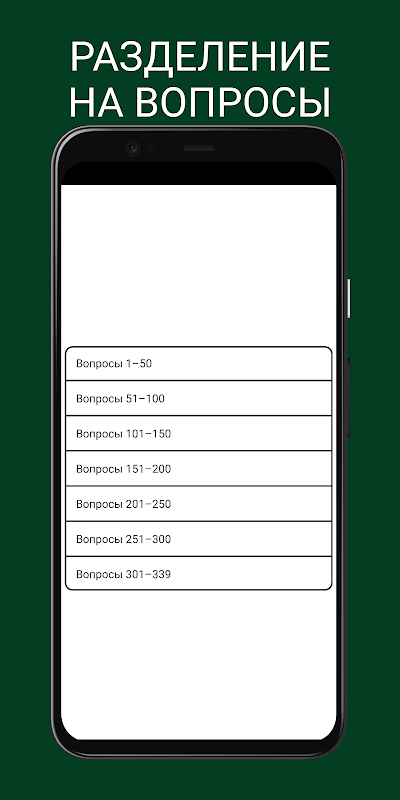 РАЗДЕЛЕНИЕ НА ВОПРОСЫ

Вопросы 1–50

Вопросы 51–100

Вопросы 101–150

Вопросы 151–200

Вопросы 201–250

Вопросы 251–300

Вопросы 301–339